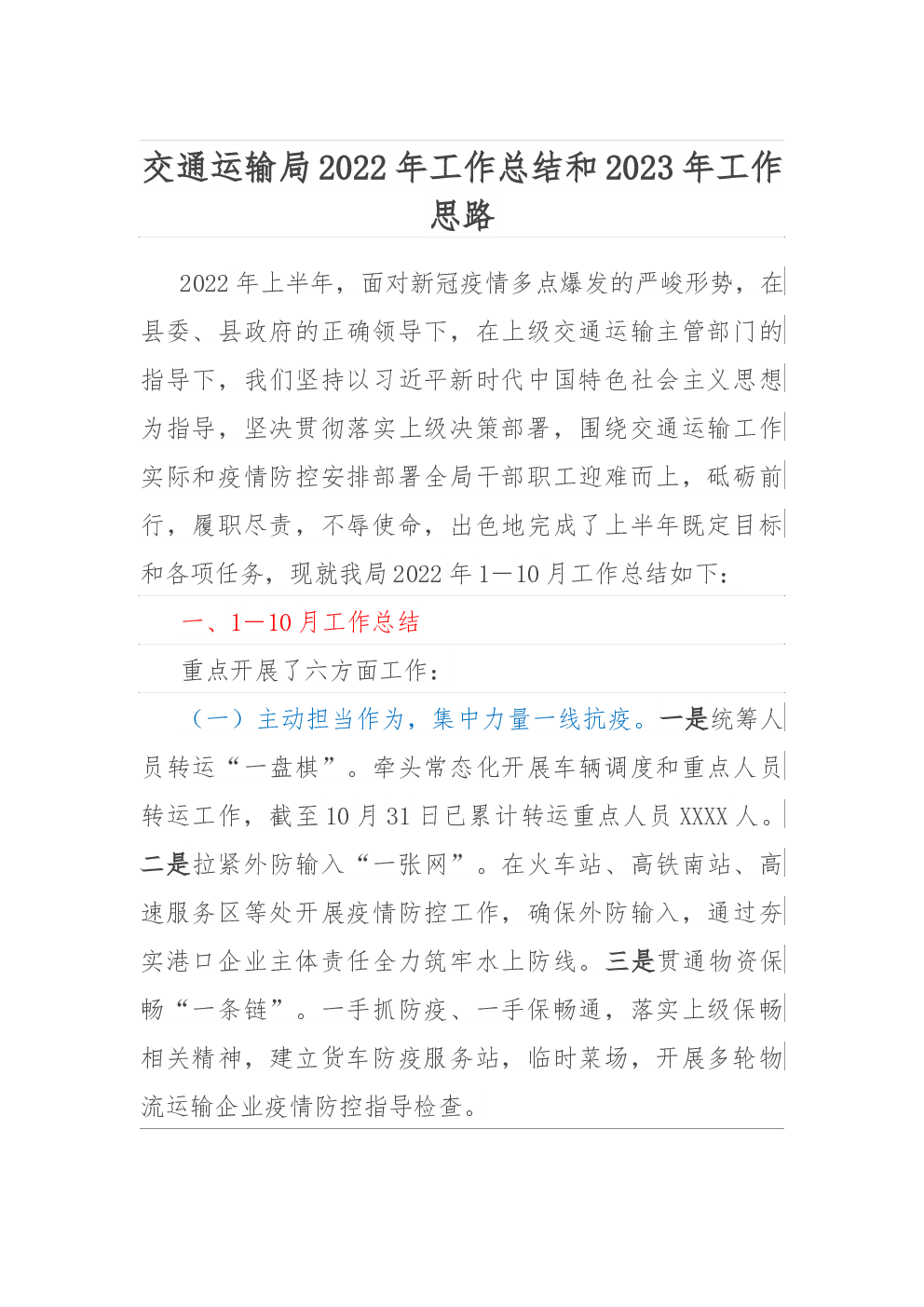 交通运输局2022年工作总结和2023年工作思路

2022年上半年，面对新冠疫情多点爆发的严峻形势，在县委、县政府的正确领导下，在上级交通运输主管部门的指导下，我们坚持以习近平新时代中国特色社会主义思想为指导，坚决贯彻落实上级决策部署，围绕交通运输工作实际和疫情防控安排部署全局干部职工迎难而上，砥砺前行，履职尽责，不辱使命，出色地完成了上半年既定目标和各项任务，现就我局2022年1—10月工作总结如下：

一、1—10月工作总结

重点开展了六方面工作：

（一）主动担当作为，集中力量一线抗疫。一是统筹人员转运“一盘棋”。牵头常态化开展车辆调度和重点人员转运工作，截至10月31日已累计转运重点人员XXXX人。二是拉紧外防输入“一张网”。在火车站、高铁南站、高速服务区等处开展疫情防控工作，确保外防输入，通过夯实港口企业主体责任全力筑牢水上防线。三是贯通物资保畅“一条链”。一手抓防疫、一手保畅通，落实上级保畅相关精神，建立货车防疫服务站，临时菜场，开展多轮物流运输企业疫情防控指导检查。